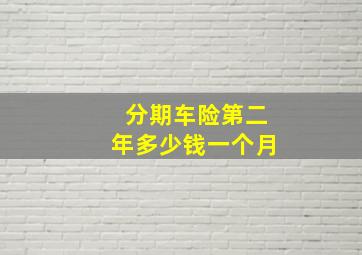 分期车险第二年多少钱一个月